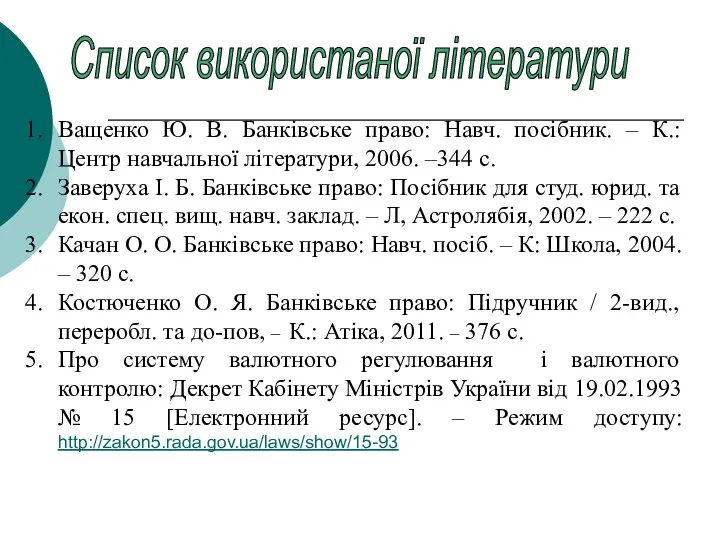 Список використаної літератури

1. Ващенко Ю. В. Банківське право: Навч. посібник. – К.: Центр навчальної літератури, 2006. –344 с.
2. Заверуха І. Б. Банківське право: Посібник для студ. юрид. та екон. спец. вищ. навч. заклад. – Л, Астролябія, 2002. – 222 с.
3. Качан О. О. Банківське право: Навч. посіб. – К: Школа, 2004. – 320 с.
4. Костюченко О. Я. Банківське право: Підручник / 2-вид., переробл. та до-пов, – К.: Атіка, 2011. – 376 с.
5. Про систему валютного регулювання і валютного контролю: Декрет Кабінету Міністрів України від 19.02.1993 № 15 [Електронний ресурс]. – Режим доступу: http://zakon5.rada.gov.ua/laws/show/15-93